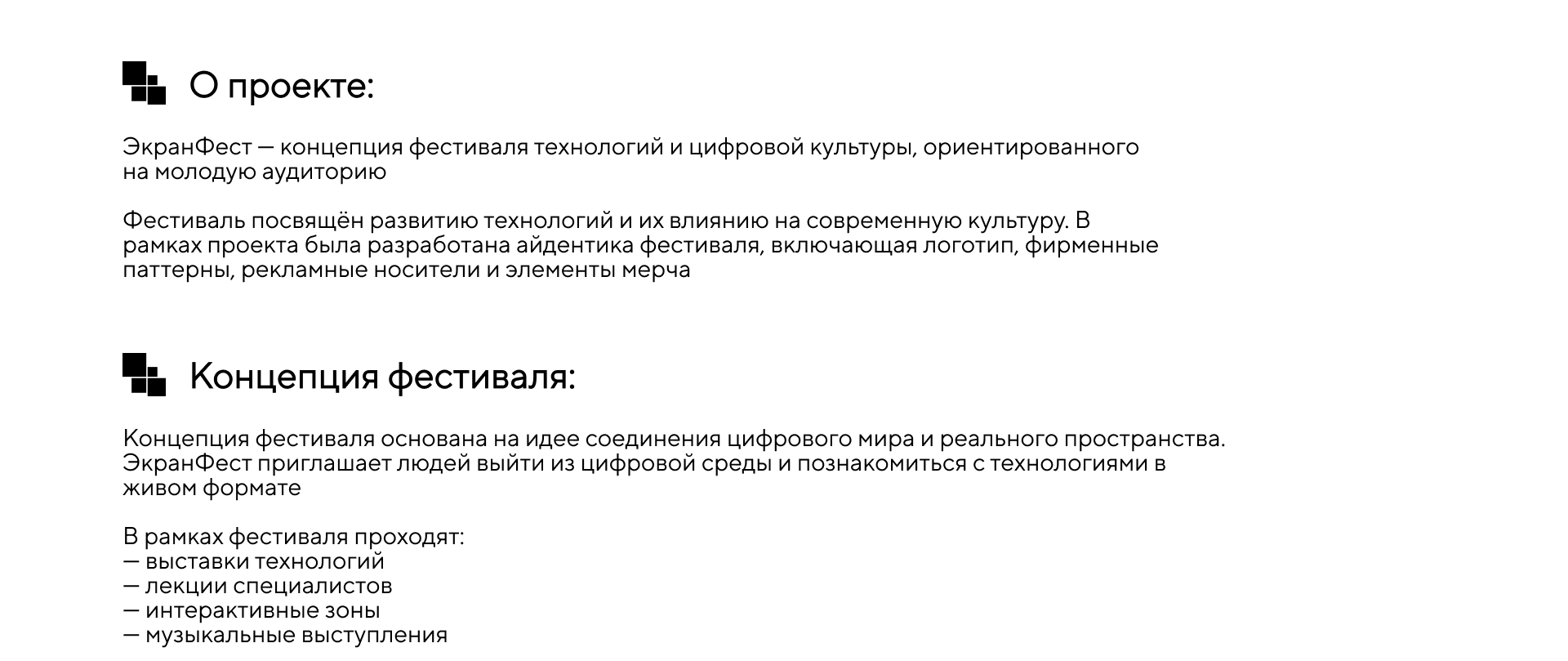 О проекте:

ЭкранФест — концепция фестиваля технологий и цифровой культуры, ориентированного на молодую аудиторию

Фестиваль посвящён развитию технологий и их влиянию на современную культуру. В рамках проекта была разработана айдентика фестиваля, включающая логотип, фирменные паттерны, рекламные носители и элементы мерча

Концепция фестиваля:

Концепция фестиваля основана на идее соединения цифрового мира и реального пространства. ЭкранФест приглашает людей выйти из цифровой среды и познакомиться с технологиями в живом формате

В рамках фестиваля проходят:
— выставки технологий
— лекции специалистов
— интерактивные зоны
— музыкальные выступления